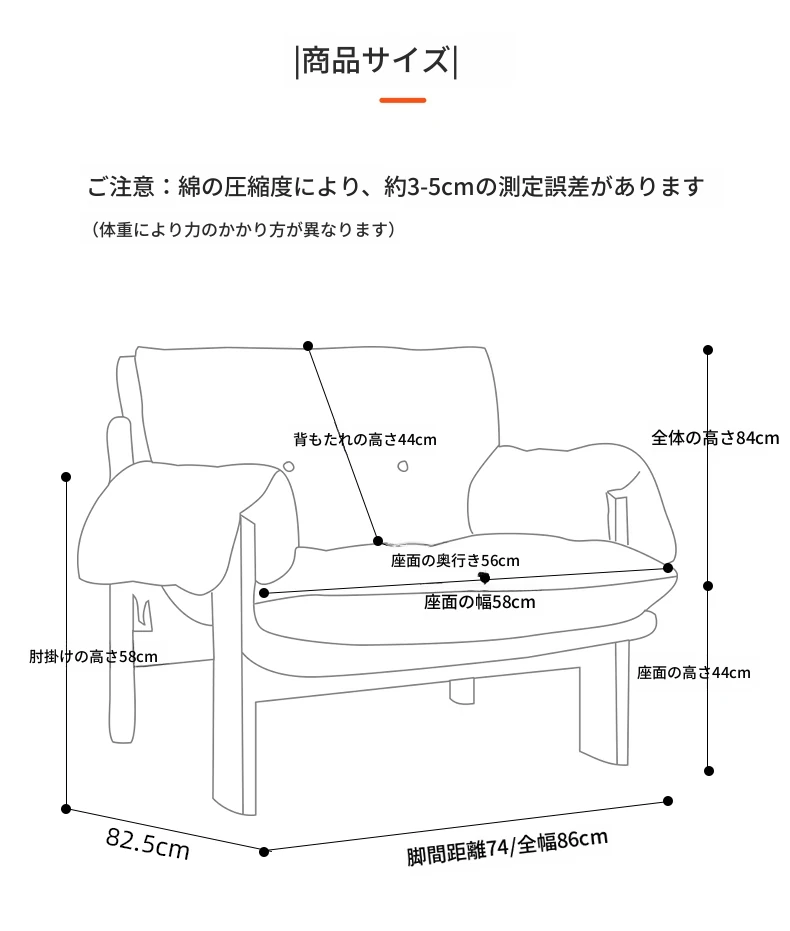 |商品サイズ|

ご注意：綿の圧縮度により、約3-5cmの測定誤差があります

（体重により力のかかり方が異なります）

背もたれの高さ44cm

全体の高さ84cm

座面の奥行き56cm

座面の幅58cm

肘掛けの高さ58cm

座面の高さ44cm

82.5cm

脚間距離74/全幅86cm